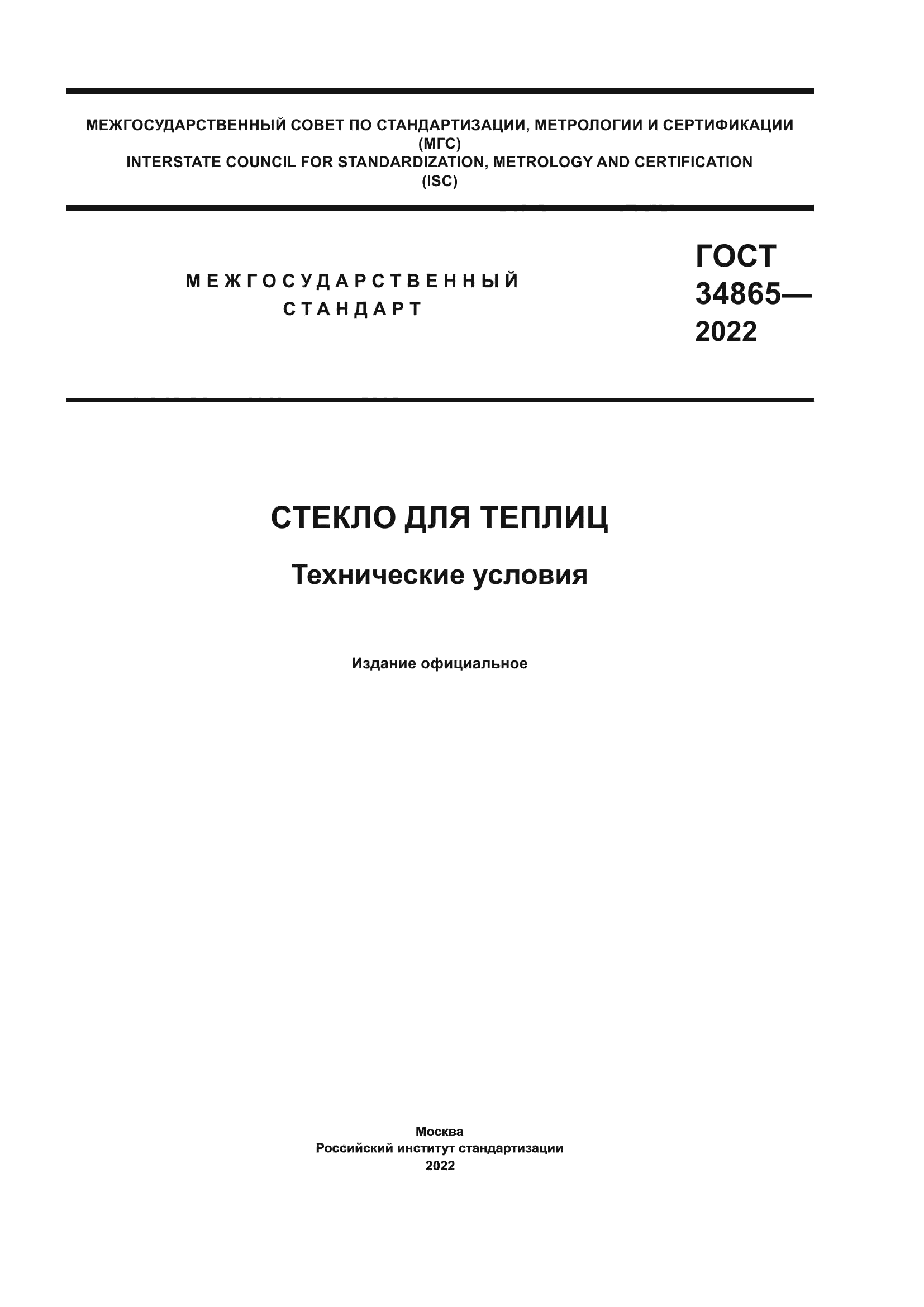 МЕЖГОСУДАРСТВЕННЫЙ СОВЕТ ПО СТАНДАРТИЗАЦИИ, МЕТРОЛОГИИ И СЕРТИФИКАЦИИ
(МГС)
INTERSTATE COUNCIL FOR STANDARDIZATION, METROLOGY AND CERTIFICATION
(ISC)

МЕЖГОСУДАРСТВЕННЫЙ
СТАНДАРТ

ГОСТ
34865—
2022

СТЕКЛО ДЛЯ ТЕПЛИЦ

Технические условия

Издание официальное

Москва
Российский институт стандартизации
2022